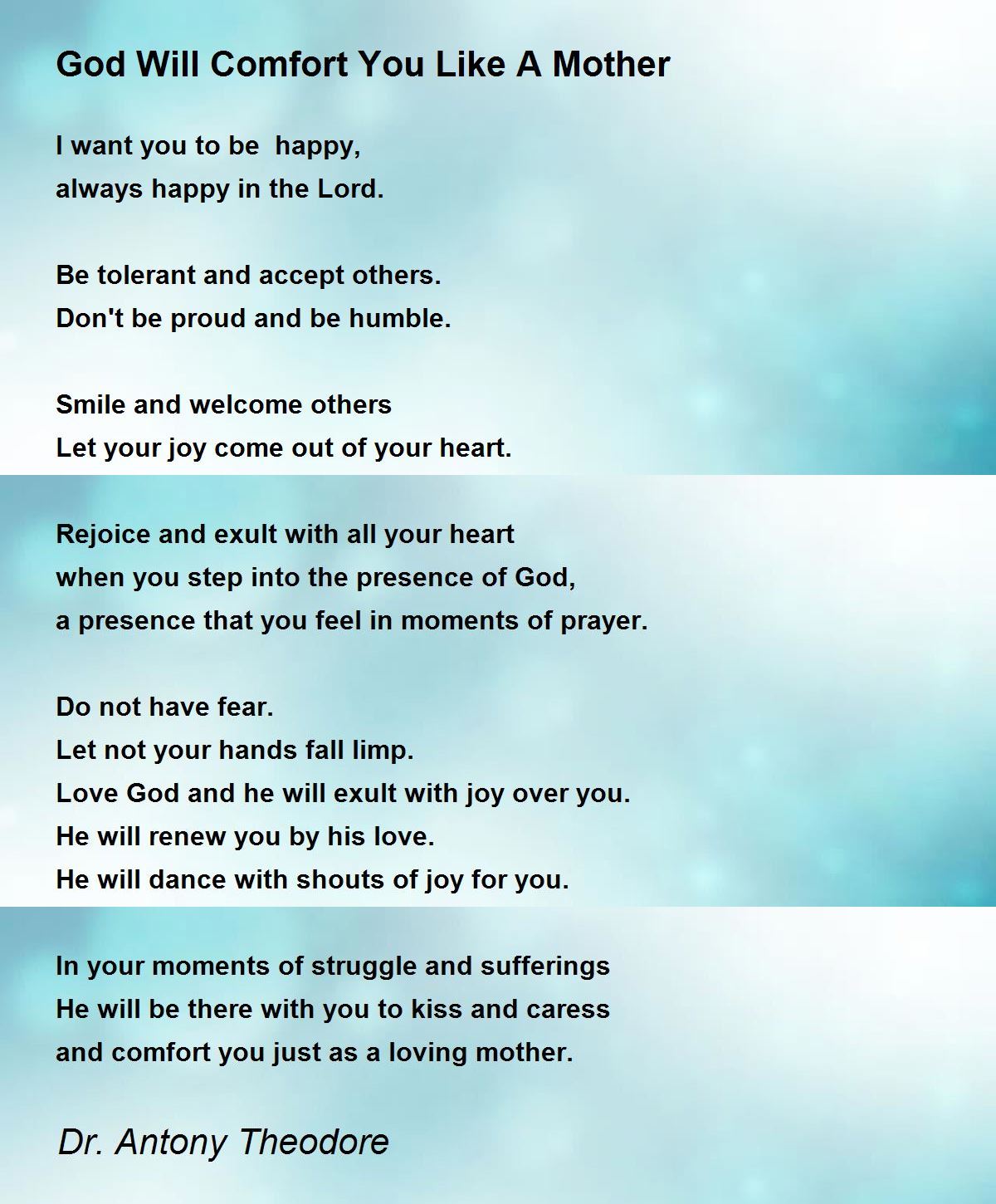 God Will Comfort You Like A Mother

I want you to be happy,
always happy in the Lord.

Be tolerant and accept others.
Don't be proud and be humble.

Smile and welcome others
Let your joy come out of your heart.

Rejoice and exult with all your heart
when you step into the presence of God,
a presence that you feel in moments of prayer.

Do not have fear.
Let not your hands fall limp.
Love God and he will exult with joy over you.
He will renew you by his love.
He will dance with shouts of joy for you.

In your moments of struggle and sufferings
He will be there with you to kiss and caress
and comfort you just as a loving mother.

Dr. Antony Theodore